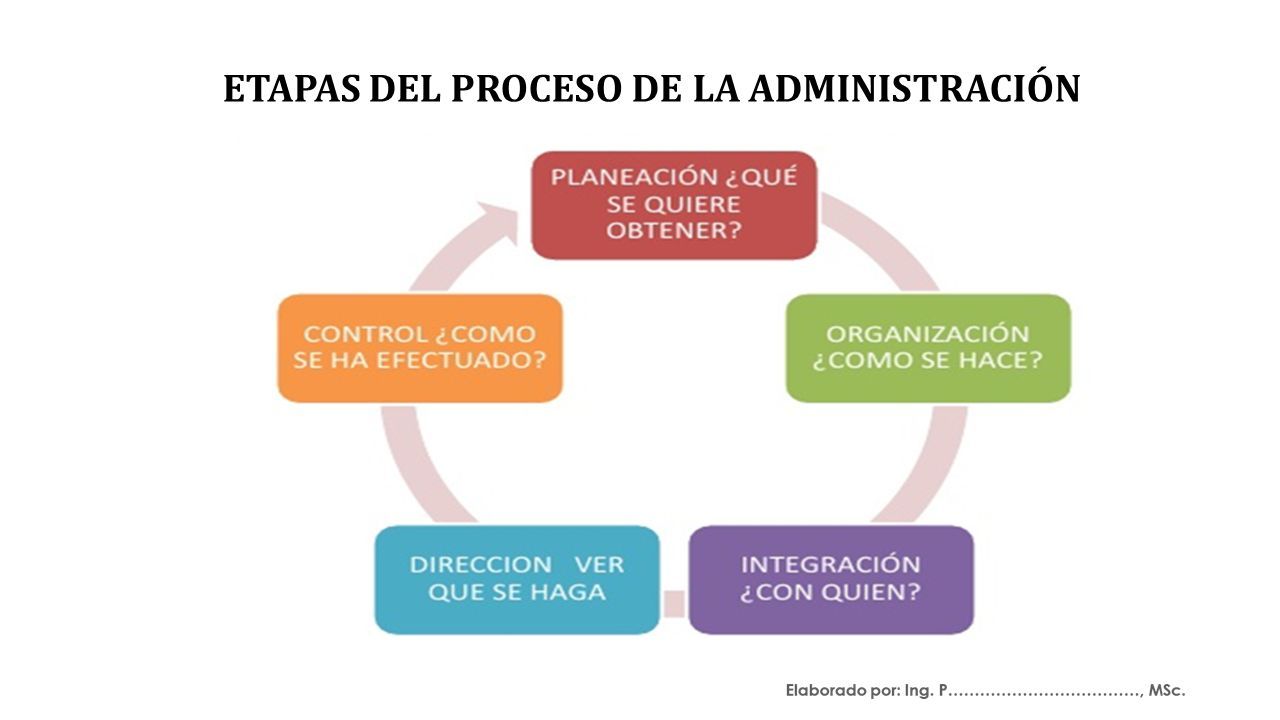 ETAPAS DEL PROCESO DE LA ADMINISTRACIÓN

PLANEACIÓN ¿QUÉ SE QUIERE OBTENER?

ORGANIZACIÓN ¿COMO SE HACE?

INTEGRACIÓN ¿CON QUIEN?

DIRECCION VER QUE SE HAGA

CONTROL ¿COMO SE HA EFECTUADO?

Elaborado por: Ing. P………………………………, MSc.